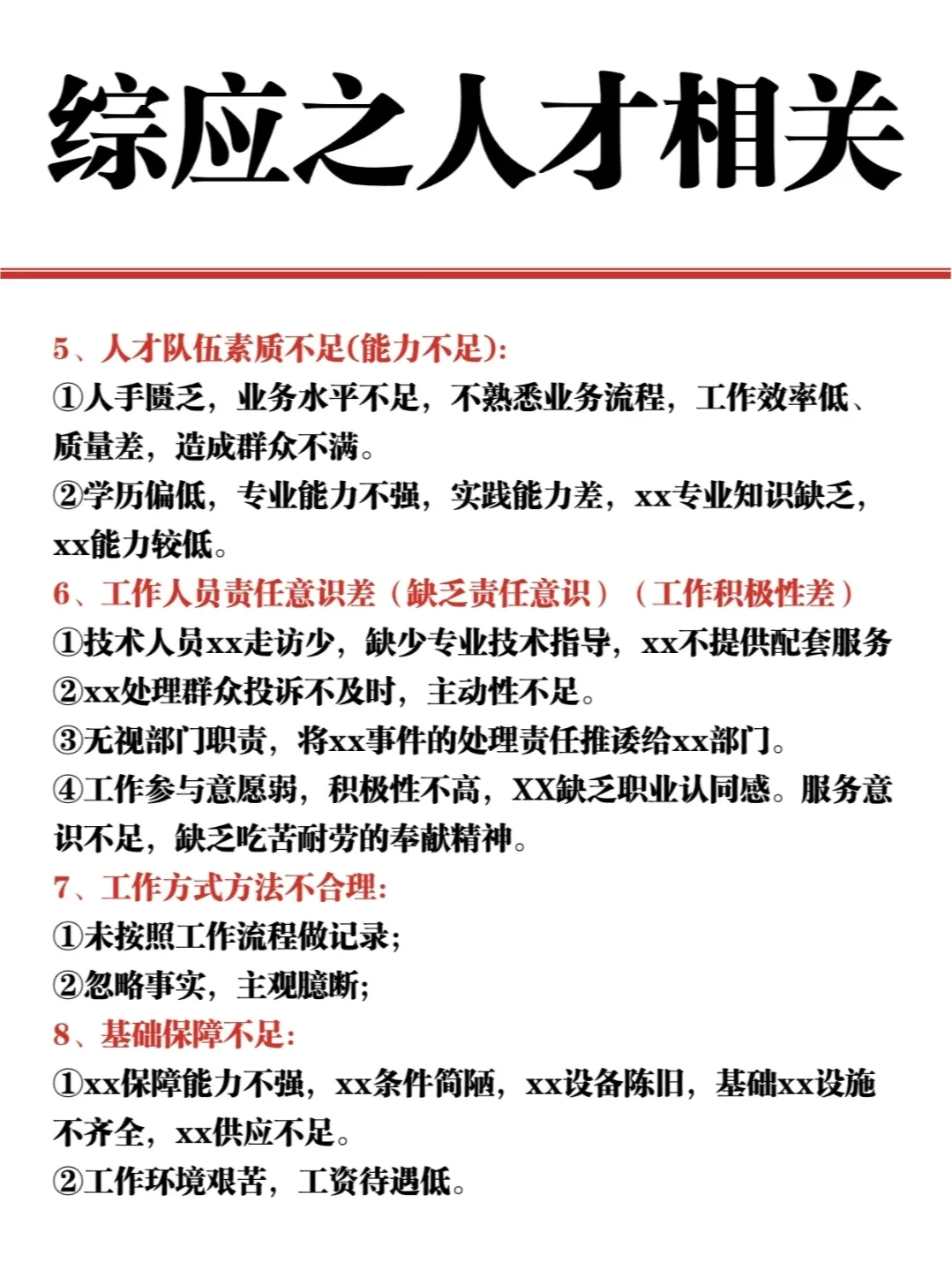 综应之人才相关

5、人才队伍素质不足(能力不足):
①人手匮乏，业务水平不足，不熟悉业务流程，工作效率低、质量差，造成群众不满。
②学历偏低，专业能力不强，实践能力差，xx专业知识缺乏，xx能力较低。
6、工作人员责任意识差（缺乏责任意识）（工作积极性差）
①技术人员xx走访少，缺少专业技术指导，xx不提供配套服务
②xx处理群众投诉不及时，主动性不足。
③无视部门职责，将xx事件的处理责任推诿给xx部门。
④工作参与意愿弱，积极性不高，XX缺乏职业认同感。服务意识不足，缺乏吃苦耐劳的奉献精神。
7、工作方式方法不合理:
①未按照工作流程做记录;
②忽略事实，主观臆断;
8、基础保障不足:
①xx保障能力不强，xx条件简陋，xx设备陈旧，基础xx设施不齐全，xx供应不足。
②工作环境艰苦，工资待遇低。